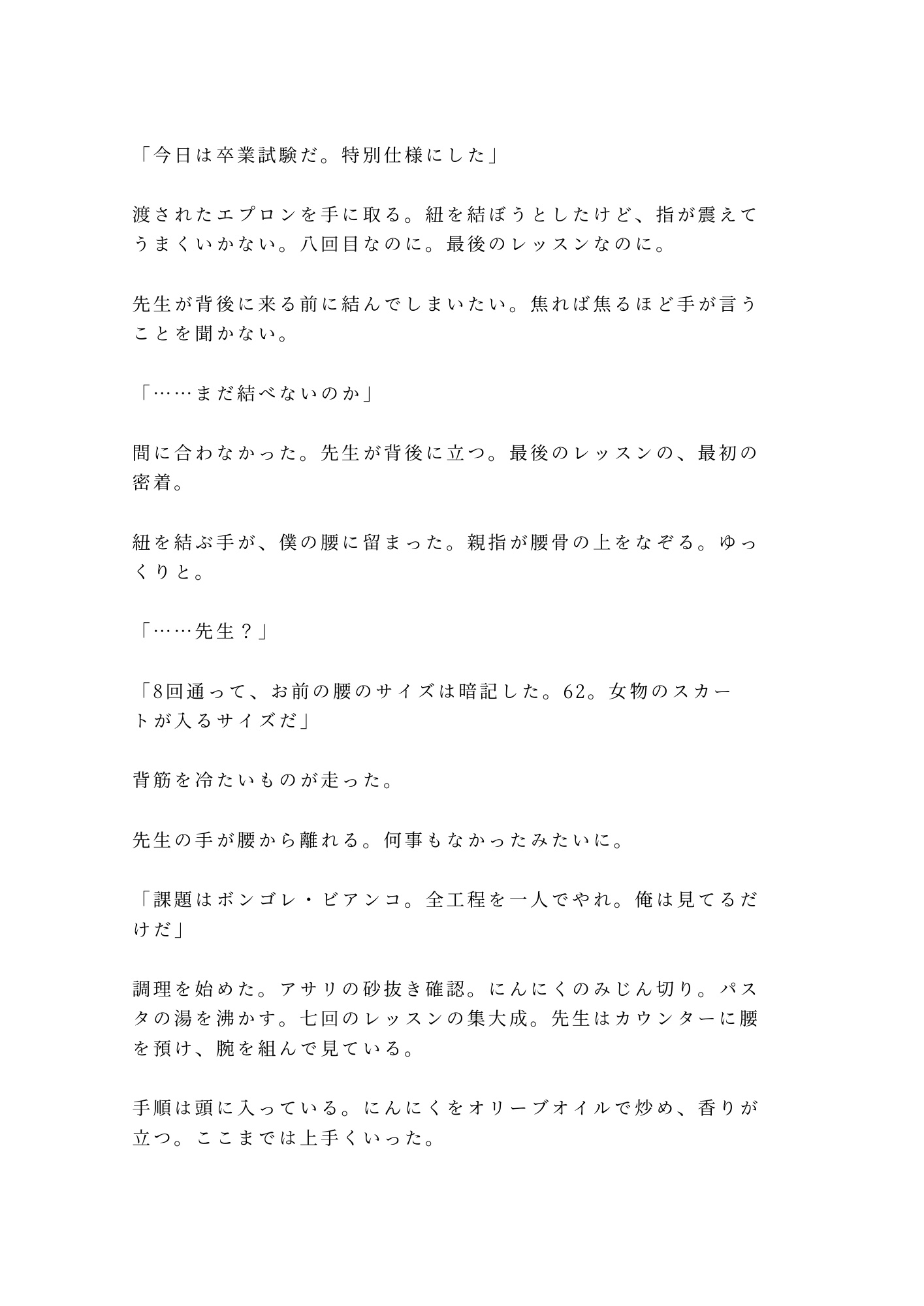 「今日は卒業試験だ。特別仕様にした」

渡されたエプロンを手に取る。紐を結ぼうとしたけど、指が震えてうまくいかない。八回目なのに。最後のレッスンなのに。

先生が背後に来る前に結んでしまいたい。焦れば焦るほど手が言うことを聞かない。

「……まだ結べないのか」

間に合わなかった。先生が背後に立つ。最後のレッスンの、最初の密着。

紐を結ぶ手が、僕の腰に留まった。親指が腰骨の上をなぞる。ゆっくりと。

「……先生？」

「8回通って、お前の腰のサイズは暗記した。62。女物のスカートが入るサイズだ」

背筋を冷たいものが走った。

先生の手が腰から離れる。何事もなかったみたいに。

「課題はボンゴレ・ビアンコ。全工程を一人でやれ。俺は見てるだけだ」

調理を始めた。アサリの砂抜き確認。にんにくのみじん切り。パスタの湯を沸かす。七回のレッスンの集大成。先生はカウンターに腰を預け、腕を組んで見ている。

手順は頭に入っている。にんにくをオリーブオイルで炒め、香りが立つ。ここまでは上手くいった。